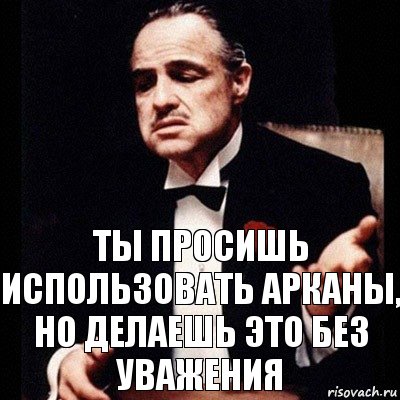 ТЫ ПРОСИШЬ ИСПОЛЬЗОВАТЬ АРКАНЫ, НО ДЕЛАЕШЬ ЭТО БЕЗ УВАЖЕНИЯ

risovach.ru